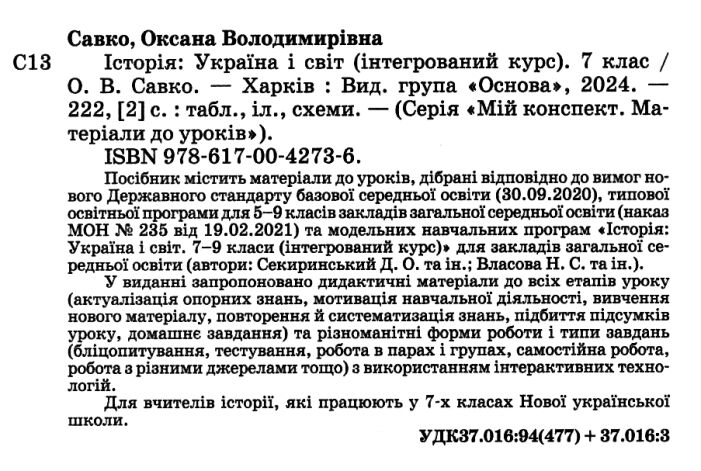 Савко, Оксана Володимирівна

С13 Історія: Україна і світ (інтегрований курс). 7 клас / О. В. Савко. — Харків : Вид. група «Основа», 2024. — 222, [2] с. : табл., іл., схеми. — (Серія «Мій конспект. Матеріали до уроків»).

ISBN 978-617-00-4273-6.

Посібник містить матеріали до уроків, дібрані відповідно до вимог нового Державного стандарту базової середньої освіти (30.09.2020), типової освітньої програми для 5–9 класів закладів загальної середньої освіти (наказ МОН № 235 від 19.02.2021) та модельних навчальних програм «Історія: Україна і світ. 7–9 класи (інтегрований курс)» для закладів загальної середньої освіти (автори: Секиринський Д. О. та ін.; Власова Н. С. та ін.).

У виданні запропоновано дидактичні матеріали до всіх етапів уроку (актуалізація опорних знань, мотивація навчальної діяльності, вивчення нового матеріалу, повторення й систематизація знань, підбиття підсумків уроку, домашнє завдання) та різноманітні форми роботи і типи завдань (бліцопитування, тестування, робота в парах і групах, самостійна робота, робота з різними джерелами тощо) з використанням інтерактивних технологій.

Для вчителів історії, які працюють у 7-х класах Нової української школи.

УДК37.016:94(477) + 37.016:3